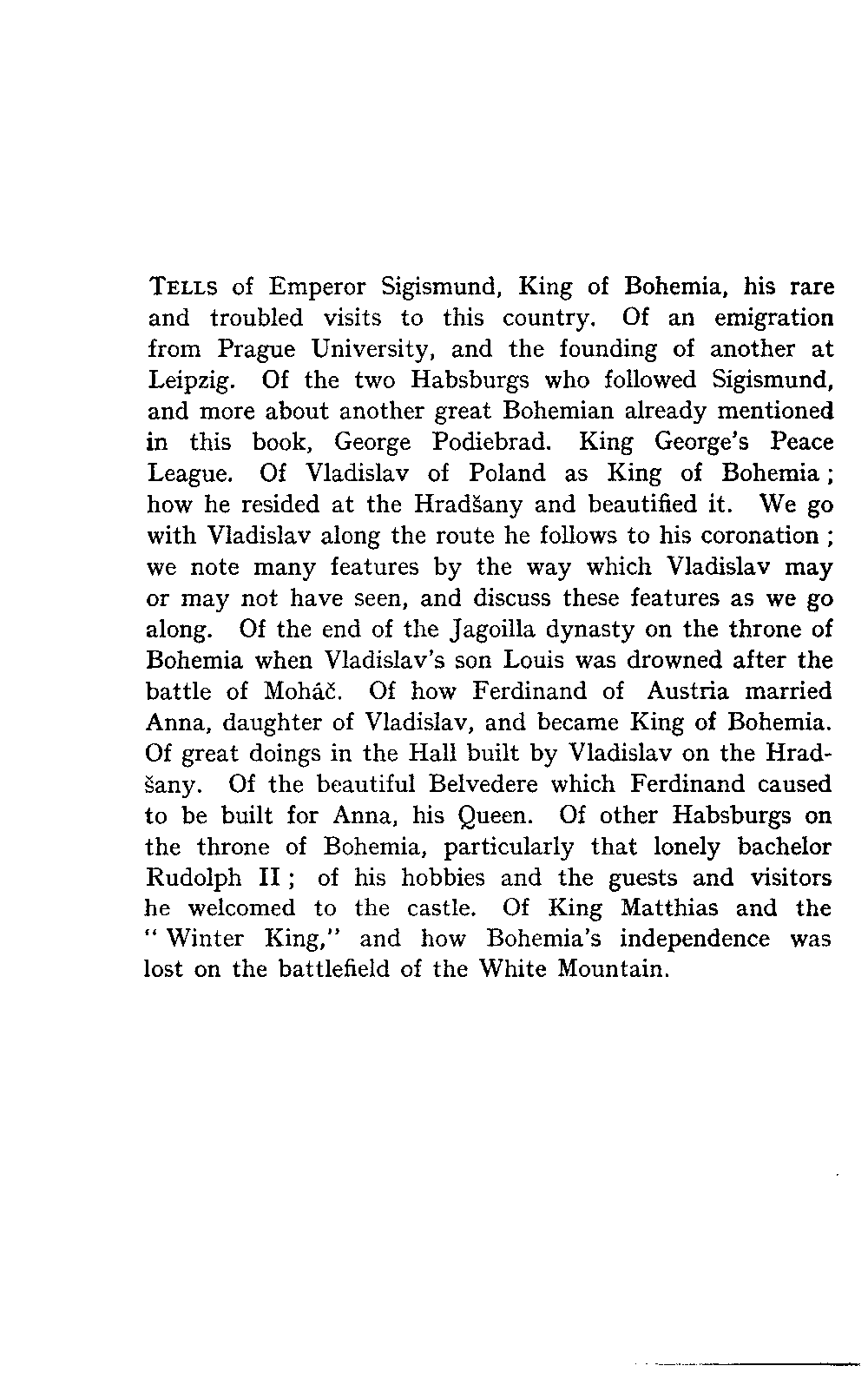 TELLS of Emperor Sigismund, King of Bohemia, his rare and troubled visits to this country. Of an emigration from Prague University, and the founding of another at Leipzig. Of the two Habsburgs who followed Sigismund, and more about another great Bohemian already mentioned in this book, George Podiebrad. King George's Peace League. Of Vladislav of Poland as King of Bohemia; how he resided at the Hradšany and beautified it. We go with Vladislav along the route he follows to his coronation; we note many features by the way which Vladislav may or may not have seen, and discuss these features as we go along. Of the end of the Jagoilla dynasty on the throne of Bohemia when Vladislav's son Louis was drowned after the battle of Moháč. Of how Ferdinand of Austria married Anna, daughter of Vladislav, and became King of Bohemia. Of great doings in the Hall built by Vladislav on the Hradšany. Of the beautiful Belvedere which Ferdinand caused to be built for Anna, his Queen. Of other Habsburgs on the throne of Bohemia, particularly that lonely bachelor Rudolph II; of his hobbies and the guests and visitors he welcomed to the castle. Of King Matthias and the "Winter King," and how Bohemia's independence was lost on the battlefield of the White Mountain.